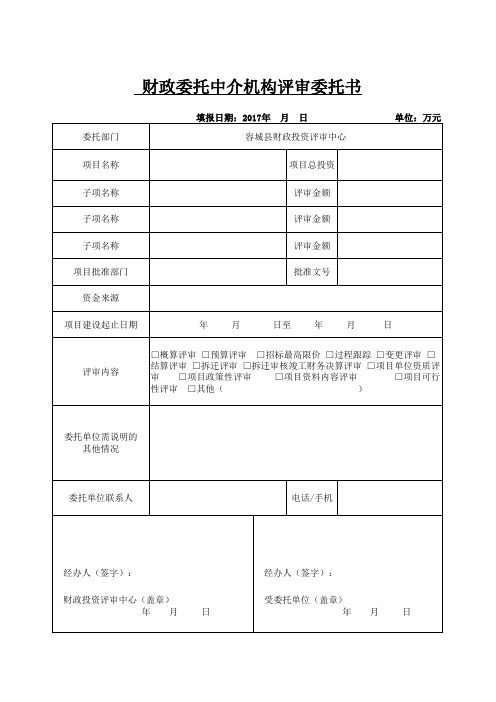 财政委托中介机构评审委托书

填报日期：2017年　月　日　　　　单位：万元

| 委托部门 | 容城县财政投资评审中心 | | |
|---|---|---|---|
| 项目名称 | | 项目总投资 | |
| 子项名称 | | 评审金额 | |
| 子项名称 | | 评审金额 | |
| 子项名称 | | 评审金额 | |
| 项目批准部门 | | 批准文号 | |
| 资金来源 | | | |
| 项目建设起止日期 | 年　月　日至　年　月　日 | | |
| 评审内容 | □概算评审 □预算评审 □招标最高限价 □过程跟踪 □变更评审 □结算评审 □拆迁评审 □拆迁审核竣工财务决算评审 □项目单位资质评审 □项目政策性评审 □项目资料内容评审 □项目可行性评审 □其他（　　　　） | | |
| 委托单位需说明的其他情况 | | | |
| 委托单位联系人 | | 电话/手机 | |

经办人（签字）：

财政投资评审中心（盖章）
年　月　日

经办人（签字）：

受委托单位（盖章）
年　月　日